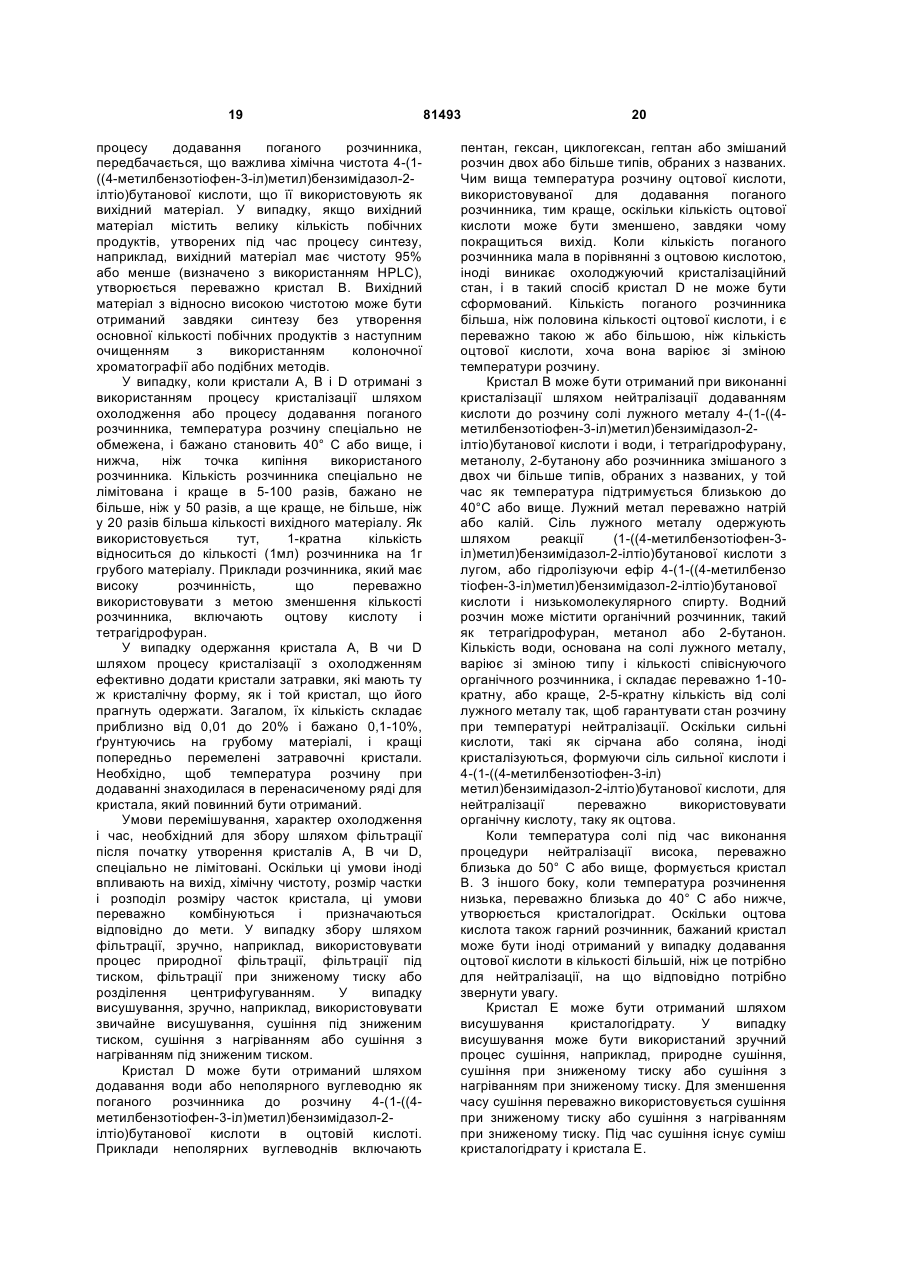 19 81493 20

процесу додавання поганого розчинника, передбачається, що важлива хімічна чистота 4-(1-((4-метилбензотіофен-3-іл)метил)бензимідазол-2-ілтіо)бутанової кислоти, що її використовують як вихідний матеріал. У випадку, якщо вихідний матеріал містить велику кількість побічних продуктів, утворених під час процесу синтезу, наприклад, вихідний матеріал має чистоту 95% або менше (визначено з використанням HPLC), утворюється переважно кристал В. Вихідний матеріал з відносно високою чистотою може бути отриманий завдяки синтезу без утворення основної кількості побічних продуктів з наступним очищенням з використанням колоночної хроматографії або подібних методів.

У випадку, коли кристали А, В і D отримані з використанням процесу кристалізації шляхом охолодження або процесу додавання поганого розчинника, температура розчину спеціально не обмежена, і бажано становить 40° С або вище, і нижча, ніж точка кипіння використаного розчинника. Кількість розчинника спеціально не лімітована і краще в 5-100 разів, бажано не більше, ніж у 50 разів, а ще краще, не більше, ніж у 20 разів більша кількості вихідного матеріалу. Як використовується тут, 1-кратна кількість відноситься до кількості (1мл) розчинника на 1г грубого матеріалу. Приклади розчинника, який має високу розчинність, що переважно використовувати з метою зменшення кількості розчинника, включають оцтову кислоту і тетрагідрофуран.

У випадку одержання кристала А, В чи D шляхом процесу кристалізації з охолодженням ефективно додати кристали затравки, які мають ту ж кристалічну форму, як і той кристал, що його прагнуть одержати. Загалом, їх кількість складає приблизно від 0,01 до 20% і бажано 0,1-10%, ґрунтуючись на грубому матеріалі, і кращі попередньо перемелені затравочні кристали. Необхідно, щоб температура розчину при додаванні знаходилася в перенасиченому ряді для кристала, який повинний бути отриманий.

Умови перемішування, характер охолодження і час, необхідний для збору шляхом фільтрації після початку утворення кристалів А, В чи D, спеціально не лімітовані. Оскільки ці умови іноді впливають на вихід, хімічну чистоту, розмір частки і розподіл розміру часток кристала, ці умови переважно комбінуються і призначаються відповідно до мети. У випадку збору шляхом фільтрації, зручно, наприклад, використовувати процес природної фільтрації, фільтрації під тиском, фільтрації при зниженому тиску або розділення центрифугуванням. У випадку висушування, зручно, наприклад, використовувати звичайне висушування, сушіння під зниженим тиском, сушіння з нагріванням або сушіння з нагріванням під зниженим тиском.

Кристал D може бути отриманий шляхом додавання води або неполярного вуглеводню як поганого розчинника до розчину 4-(1-((4-метилбензотіофен-3-іл)метил)бензимідазол-2-ілтіо)бутанової кислоти в оцтовій кислоті. Приклади неполярних вуглеводнів включають пентан, гексан, циклогексан, гептан або змішаний розчин двох або більше типів, обраних з названих. Чим вища температура розчину оцтової кислоти, використовуваної для додавання поганого розчинника, тим краще, оскільки кількість оцтової кислоти може бути зменшено, завдяки чому покращиться вихід. Коли кількість поганого розчинника мала в порівнянні з оцтовою кислотою, іноді виникає охолоджуючий кристалізаційний стан, і в такий спосіб кристал D не може бути сформований. Кількість поганого розчинника більша, ніж половина кількості оцтової кислоти, і є переважно такою ж або більшою, ніж кількість оцтової кислоти, хоча вона варіює зі зміною температури розчину.

Кристал В може бути отриманий при виконанні кристалізації шляхом нейтралізації додаванням кислоти до розчину солі лужного металу 4-(1-((4-метилбензотіофен-3-іл)метил)бензимідазол-2-ілтіо)бутанової кислоти і води, і тетрагідрофурану, метанолу, 2-бутанону або розчинника змішаного з двох чи більше типів, обраних з названих, у той час як температура підтримується близькою до 40°С або вище. Лужний метал переважно натрій або калій. Сіль лужного металу одержують шляхом реакції (1-((4-метилбензотіофен-3-іл)метил)бензимідазол-2-ілтіо)бутанової кислоти з лугом, або гідролізуючи ефір 4-(1-((4-метилбензо тіофен-3-іл)метил)бензимідазол-2-ілтіо)бутанової кислоти і низькомолекулярного спирту. Водний розчин може містити органічний розчинник, такий як тетрагідрофуран, метанол або 2-бутанон. Кількість води, основана на солі лужного металу, варіює зі зміною типу і кількості співіснуючого органічного розчинника, і складає переважно 1-10-кратну, або краще, 2-5-кратну кількість від солі лужного металу так, щоб гарантувати стан розчину при температурі нейтралізації. Оскільки сильні кислоти, такі як сірчана або соляна, іноді кристалізуються, формуючи сіль сильної кислоти і 4-(1-((4-метилбензотіофен-3-іл) метил)бензимідазол-2-ілтіо)бутанової кислоти, для нейтралізації переважно використовувати органічну кислоту, таку як оцтова.

Коли температура солі під час виконання процедури нейтралізації висока, переважно близька до 50° С або вище, формується кристал В. З іншого боку, коли температура розчинення низька, переважно близька до 40° С або нижче, утворюється кристалогідрат. Оскільки оцтова кислота також гарний розчинник, бажаний кристал може бути іноді отриманий у випадку додавання оцтової кислоти в кількості більшій, ніж це потрібно для нейтралізації, на що відповідно потрібно звернути увагу.

Кристал Е може бути отриманий шляхом висушування кристалогідрату. У випадку висушування може бути використаний зручний процес сушіння, наприклад, природне сушіння, сушіння при зниженому тиску або сушіння з нагріванням при зниженому тиску. Для зменшення часу сушіння переважно використовується сушіння при зниженому тиску або сушіння з нагріванням при зниженому тиску. Під час сушіння існує суміш кристалогідрату і кристала Е.